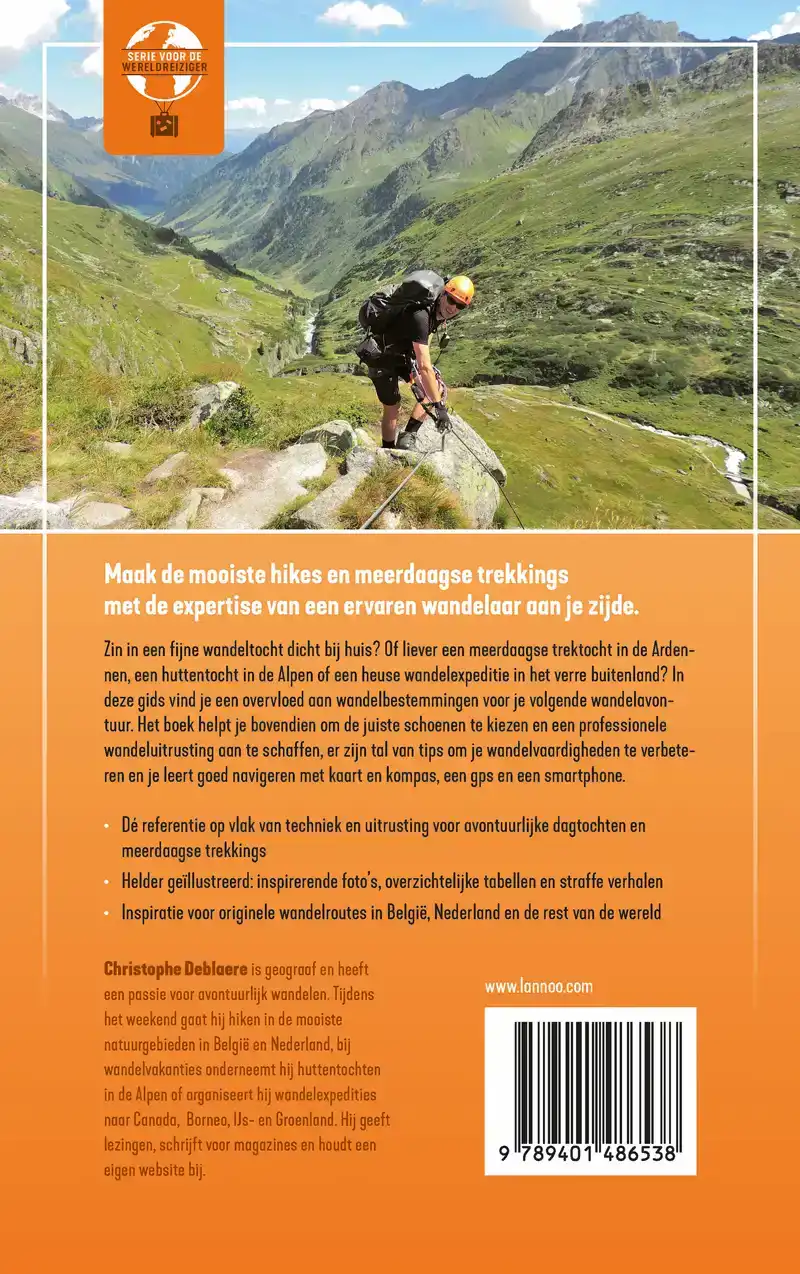 SERIE VOOR DE WERELDREIZIGER

Maak de mooiste hikes en meerdaagse trekkings met de expertise van een ervaren wandelaar aan je zijde.

Zin in een fijne wandeltocht dicht bij huis? Of liever een meerdaagse trektocht in de Ardennen, een huttentocht in de Alpen of een heuse wandelexpeditie in het verre buitenland? In deze gids vind je een overvloed aan wandelbestemmingen voor je volgende wandelavontuur. Het boek helpt je bovendien om de juiste schoenen te kiezen en een professionele wandeluitrusting aan te schaffen, er zijn tal van tips om je wandelvaardigheden te verbeteren en je leert goed navigeren met kaart en kompas, een gps en een smartphone.

• Dé referentie op vlak van techniek en uitrusting voor avontuurlijke dagtochten en meerdaagse trekkings
• Helder geïllustreerd: inspirerende foto's, overzichtelijke tabellen en straffe verhalen
• Inspiratie voor originele wandelroutes in België, Nederland en de rest van de wereld

Christophe Deblaere is geograaf en heeft een passie voor avontuurlijk wandelen. Tijdens het weekend gaat hij hiken in de mooiste natuurgebieden in België en Nederland, bij wandelvakanties onderneemt hij huttentochten in de Alpen of organiseert hij wandelexpedities naar Canada, Borneo, IJs- en Groenland. Hij geeft lezingen, schrijft voor magazines en houdt een eigen website bij.

www.lannoo.com

9 789401 486538